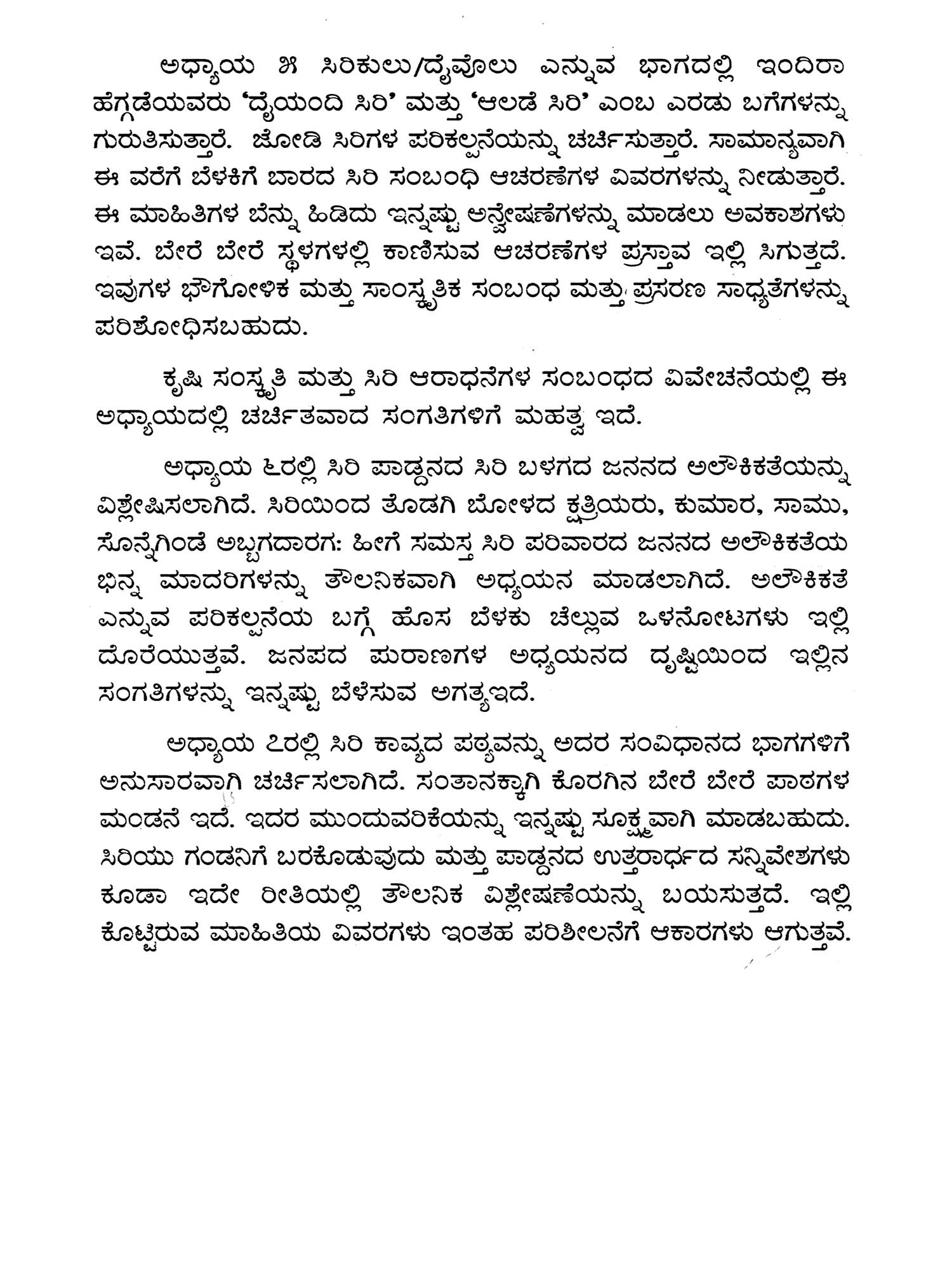 ಅಧ್ಯಾಯ ೫ ಸಿರಿಕುಲು/ದೈವೊಲು ಎನ್ನುವ ಭಾಗದಲ್ಲಿ ಇಂದಿರಾ ಹೆಗ್ಗಡೆಯವರು 'ದೈಯಂದಿ ಸಿರಿ' ಮತ್ತು 'ಆಲಡೆ ಸಿರಿ' ಎಂಬ ಎರಡು ಬಗೆಗಳನ್ನು ಗುರುತಿಸುತ್ತಾರೆ. ಜೋಡಿ ಸಿರಿಗಳ ಪರಿಕಲ್ಪನೆಯನ್ನು ಚರ್ಚಿಸುತ್ತಾರೆ. ಸಾಮಾನ್ಯವಾಗಿ ಈ ವರೆಗೆ ಬೆಳಕಿಗೆ ಬಾರದ ಸಿರಿ ಸಂಬಂಧಿ ಆಚರಣೆಗಳ ವಿವರಗಳನ್ನು ನೀಡುತ್ತಾರೆ. ಈ ಮಾಹಿತಿಗಳ ಬೆನ್ನು ಹಿಡಿದು ಇನ್ನಷ್ಟು ಅನ್ವೇಷಣೆಗಳನ್ನು ಮಾಡಲು ಅವಕಾಶಗಳು ಇವೆ. ಬೇರೆ ಬೇರೆ ಸ್ಥಳಗಳಲ್ಲಿ ಕಾಣಿಸುವ ಆಚರಣೆಗಳ ಪ್ರಸ್ತಾವ ಇಲ್ಲಿ ಸಿಗುತ್ತದೆ. ಇವುಗಳ ಭೌಗೋಳಿಕ ಮತ್ತು ಸಾಂಸ್ಕೃತಿಕ ಸಂಬಂಧ ಮತ್ತು ಪ್ರಸರಣ ಸಾಧ್ಯತೆಗಳನ್ನು ಪರಿಶೋಧಿಸಬಹುದು.

ಕೃಷಿ ಸಂಸ್ಕೃತಿ ಮತ್ತು ಸಿರಿ ಆರಾಧನೆಗಳ ಸಂಬಂಧದ ವಿವೇಚನೆಯಲ್ಲಿ ಈ ಅಧ್ಯಾಯದಲ್ಲಿ ಚರ್ಚಿತವಾದ ಸಂಗತಿಗಳಿಗೆ ಮಹತ್ವ ಇದೆ.

ಅಧ್ಯಾಯ ೬ರಲ್ಲಿ ಸಿರಿ ಪಾಡ್ದನದ ಸಿರಿ ಬಳಗದ ಜನನದ ಅಲೌಕಿಕತೆಯನ್ನು ವಿಶ್ಲೇಷಿಸಲಾಗಿದೆ. ಸಿರಿಯಿಂದ ತೊಡಗಿ ಬೋಳದ ಕ್ಷತ್ರಿಯರು, ಕುಮಾರ, ಸಾಮು, ಸೊನ್ನೆಗಿಂಡೆ ಅಬ್ಬಗದಾರಗ: ಹೀಗೆ ಸಮಸ್ತ ಸಿರಿ ಪರಿವಾರದ ಜನನದ ಅಲೌಕಿಕತೆಯ ಭಿನ್ನ ಮಾದರಿಗಳನ್ನು ತೌಲನಿಕವಾಗಿ ಅಧ್ಯಯನ ಮಾಡಲಾಗಿದೆ. ಅಲೌಕಿಕತೆ ಎನ್ನುವ ಪರಿಕಲ್ಪನೆಯ ಬಗ್ಗೆ ಹೊಸ ಬೆಳಕು ಚೆಲ್ಲುವ ಒಳನೋಟಗಳು ಇಲ್ಲಿ ದೊರೆಯುತ್ತವೆ. ಜನಪದ ಪುರಾಣಗಳ ಅಧ್ಯಯನದ ದೃಷ್ಟಿಯಿಂದ ಇಲ್ಲಿನ ಸಂಗತಿಗಳನ್ನು ಇನ್ನಷ್ಟು ಬೆಳೆಸುವ ಅಗತ್ಯಇದೆ.

ಅಧ್ಯಾಯ ೭ರಲ್ಲಿ ಸಿರಿ ಕಾವ್ಯದ ಪಠ್ಯವನ್ನು ಅದರ ಸಂವಿಧಾನದ ಭಾಗಗಳಿಗೆ ಅನುಸಾರವಾಗಿ ಚರ್ಚಿಸಲಾಗಿದೆ. ಸಂತಾನಕ್ಕಾಗಿ ಕೊರಗಿನ ಬೇರೆ ಬೇರೆ ಪಾಠಗಳ ಮಂಡನೆ ಇದೆ. ಇದರ ಮುಂದುವರಿಕೆಯನ್ನು ಇನ್ನಷ್ಟು ಸೂಕ್ಷ್ಮವಾಗಿ ಮಾಡಬಹುದು. ಸಿರಿಯು ಗಂಡನಿಗೆ ಬರಕೊಡುವುದು ಮತ್ತು ಪಾಡ್ದನದ ಉತ್ತರಾರ್ಧದ ಸನ್ನಿವೇಶಗಳು ಕೂಡಾ ಇದೇ ರೀತಿಯಲ್ಲಿ ತೌಲನಿಕ ವಿಶ್ಲೇಷಣೆಯನ್ನು ಬಯಸುತ್ತದೆ. ಇಲ್ಲಿ ಕೊಟ್ಟಿರುವ ಮಾಹಿತಿಯ ವಿವರಗಳು ಇಂತಹ ಪರಿಶೀಲನೆಗೆ ಆಕಾರಗಳು ಆಗುತ್ತವೆ.